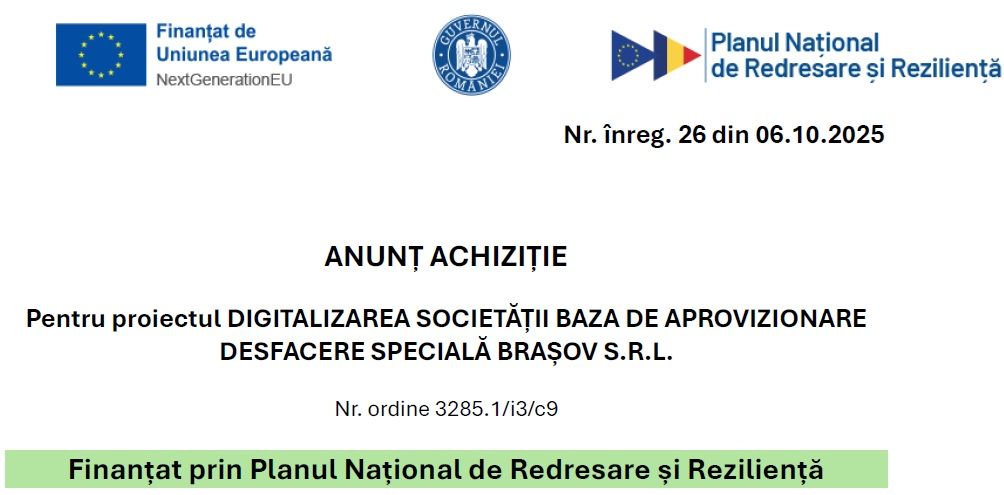 Finanțat de
Uniunea Europeană
NextGenerationEU

GUVERNUL ROMÂNIEI

Planul Național
de Redresare și Reziliență

Nr. înreg. 26 din 06.10.2025

ANUNȚ ACHIZIȚIE

Pentru proiectul DIGITALIZAREA SOCIETĂȚII BAZA DE APROVIZIONARE DESFACERE SPECIALĂ BRAȘOV S.R.L.

Nr. ordine 3285.1/i3/c9

Finanțat prin Planul Național de Redresare și Reziliență